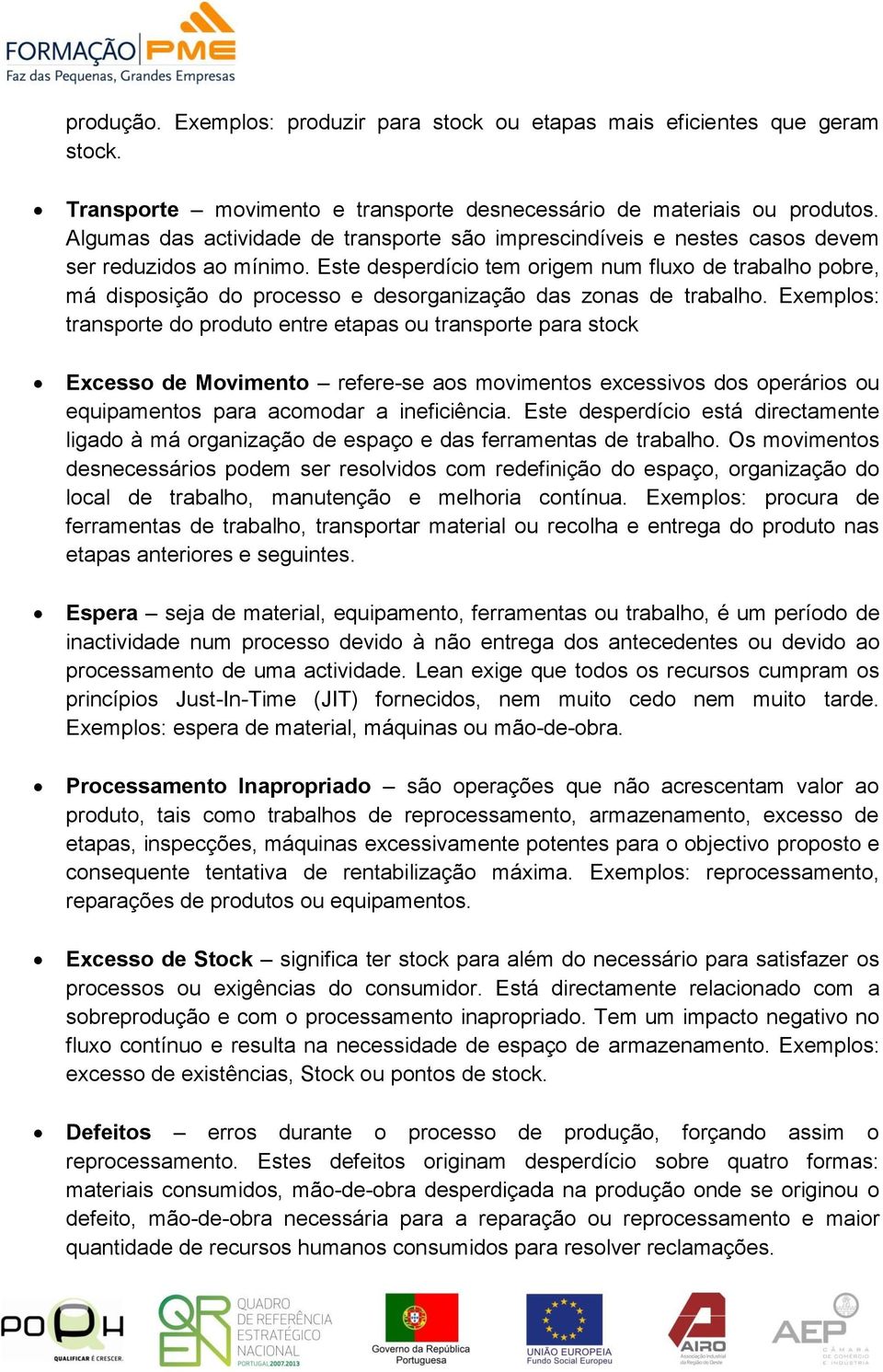 FORMAÇÃO PME
Faz das Pequenas, Grandes Empresas

produção. Exemplos: produzir para stock ou etapas mais eficientes que geram stock.

• **Transporte** – movimento e transporte desnecessário de materiais ou produtos. Algumas das actividade de transporte são imprescindíveis e nestes casos devem ser reduzidos ao mínimo. Este desperdício tem origem num fluxo de trabalho pobre, má disposição do processo e desorganização das zonas de trabalho. Exemplos: transporte do produto entre etapas ou transporte para stock

• **Excesso de Movimento** – refere-se aos movimentos excessivos dos operários ou equipamentos para acomodar a ineficiência. Este desperdício está directamente ligado à má organização de espaço e das ferramentas de trabalho. Os movimentos desnecessários podem ser resolvidos com redefinição do espaço, organização do local de trabalho, manutenção e melhoria contínua. Exemplos: procura de ferramentas de trabalho, transportar material ou recolha e entrega do produto nas etapas anteriores e seguintes.

• **Espera** – seja de material, equipamento, ferramentas ou trabalho, é um período de inactividade num processo devido à não entrega dos antecedentes ou devido ao processamento de uma actividade. Lean exige que todos os recursos cumpram os princípios Just-In-Time (JIT) fornecidos, nem muito cedo nem muito tarde. Exemplos: espera de material, máquinas ou mão-de-obra.

• **Processamento Inapropriado** – são operações que não acrescentam valor ao produto, tais como trabalhos de reprocessamento, armazenamento, excesso de etapas, inspecções, máquinas excessivamente potentes para o objectivo proposto e consequente tentativa de rentabilização máxima. Exemplos: reprocessamento, reparações de produtos ou equipamentos.

• **Excesso de Stock** – significa ter stock para além do necessário para satisfazer os processos ou exigências do consumidor. Está directamente relacionado com a sobreprodução e com o processamento inapropriado. Tem um impacto negativo no fluxo contínuo e resulta na necessidade de espaço de armazenamento. Exemplos: excesso de existências, Stock ou pontos de stock.

• **Defeitos** – erros durante o processo de produção, forçando assim o reprocessamento. Estes defeitos originam desperdício sobre quatro formas: materiais consumidos, mão-de-obra desperdiçada na produção onde se originou o defeito, mão-de-obra necessária para a reparação ou reprocessamento e maior quantidade de recursos humanos consumidos para resolver reclamações.

POPH QUALIFICAR É CRESCER.
QREN QUADRO DE REFERÊNCIA ESTRATÉGICO NACIONAL PORTUGAL 2007.2013
Governo da República Portuguesa
UNIÃO EUROPEIA Fundo Social Europeu
AIRO Associação Industrial da Região do Oeste
AEP CÂMARA DE COMÉRCIO E INDÚSTRIA